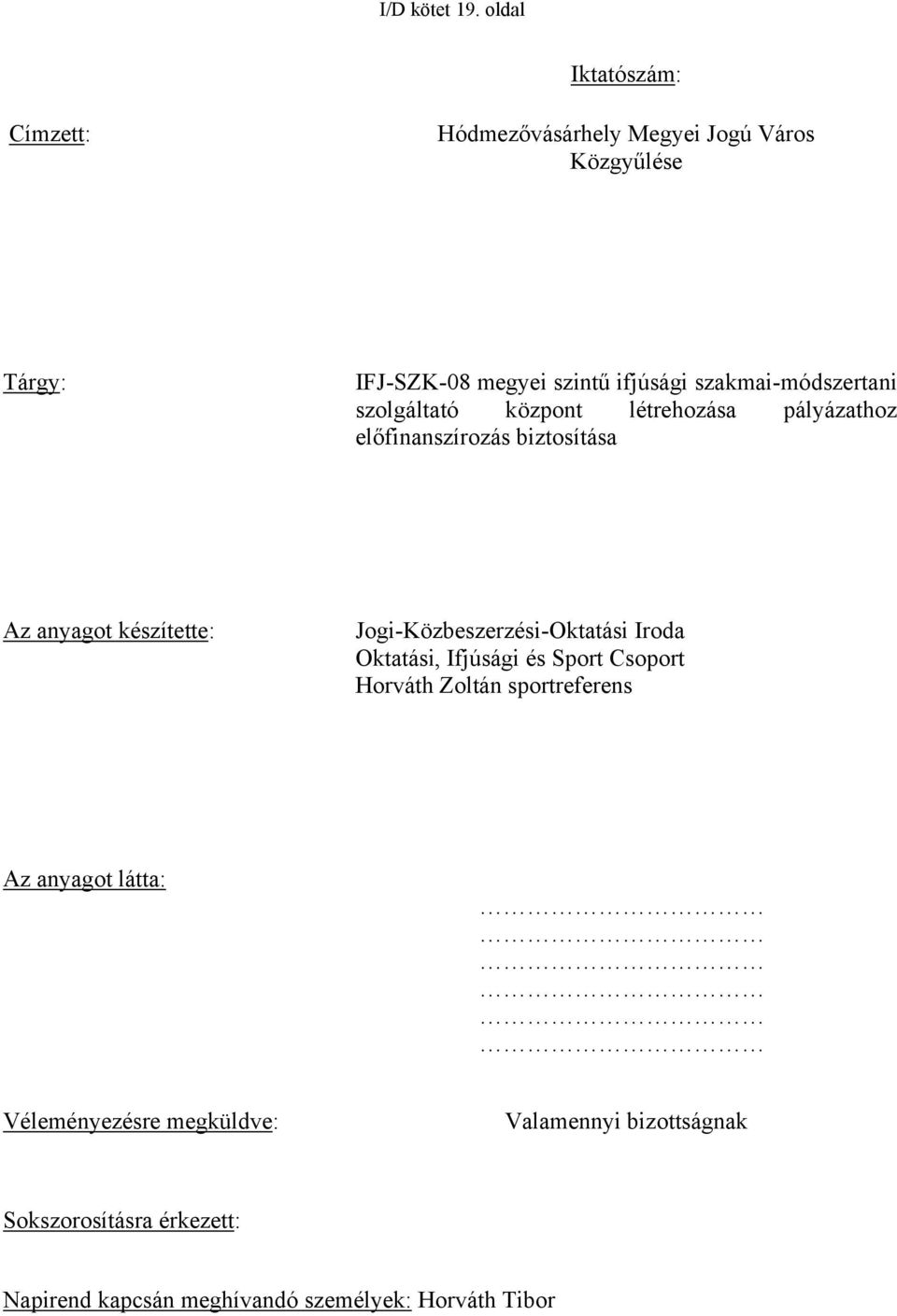 I/D kötet 19. oldal

Iktatószám:

Címzett: Hódmezővásárhely Megyei Jogú Város Közgyűlése

Tárgy: IFJ-SZK-08 megyei szintű ifjúsági szakmai-módszertani szolgáltató központ létrehozása pályázathoz előfinanszírozás biztosítása

Az anyagot készítette: Jogi-Közbeszerzési-Oktatási Iroda Oktatási, Ifjúsági és Sport Csoport Horváth Zoltán sportreferens

Az anyagot látta:

…………………………
…………………………
…………………………
…………………………
…………………………
…………………………

Véleményezésre megküldve: Valamennyi bizottságnak

Sokszorosításra érkezett:

Napirend kapcsán meghívandó személyek: Horváth Tibor